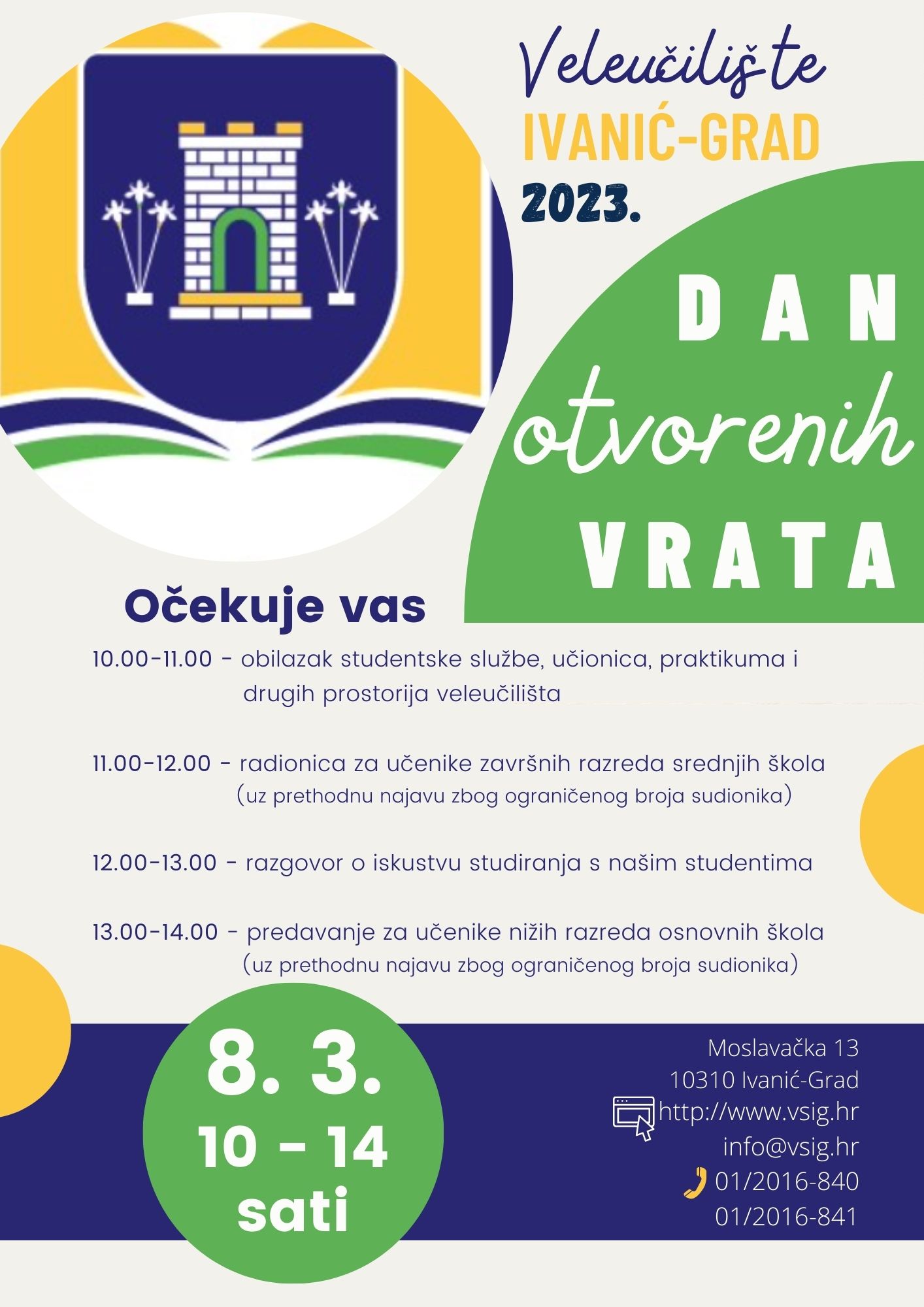 Veleučilište
IVANIĆ-GRAD
2023.

DAN
otvorenih
VRATA

Očekuje vas

10.00-11.00 - obilazak studentske službe, učionica, praktikuma i drugih prostorija veleučilišta

11.00-12.00 - radionica za učenike završnih razreda srednjih škola (uz prethodnu najavu zbog ograničenog broja sudionika)

12.00-13.00 - razgovor o iskustvu studiranja s našim studentima

13.00-14.00 - predavanje za učenike nižih razreda osnovnih škola (uz prethodnu najavu zbog ograničenog broja sudionika)

8. 3.
10 - 14
sati

Moslavačka 13
10310 Ivanić-Grad
http://www.vsig.hr
info@vsig.hr
01/2016-840
01/2016-841